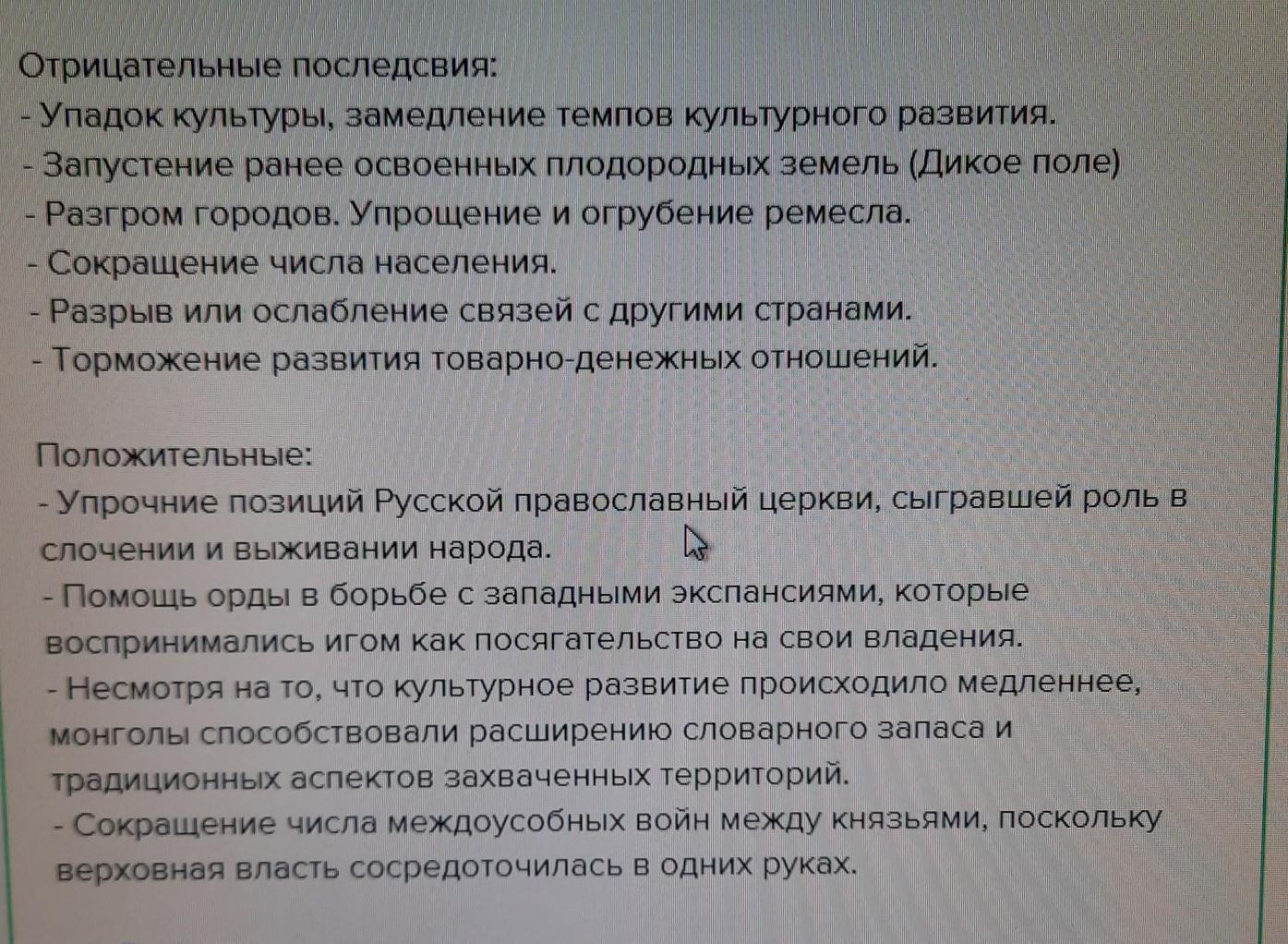 Отрицательные последсвия:
- Упадок культуры, замедление темпов культурного развития.
- Запустение ранее освоенных плодородных земель (Дикое поле)
- Разгром городов. Упрощение и огрубение ремесла.
- Сокращение числа населения.
- Разрыв или ослабление связей с другими странами.
- Торможение развития товарно-денежных отношений.

Положительные:
- Упрочние позиций Русской православный церкви, сыгравшей роль в слочении и выживании народа.
- Помощь орды в борьбе с западными экспансиями, которые воспринимались игом как посягательство на свои владения.
- Несмотря на то, что культурное развитие происходило медленнее, монголы способствовали расширению словарного запаса и традиционных аспектов захваченных территорий.
- Сокращение числа междоусобных войн между князьями, поскольку верховная власть сосредоточилась в одних руках.